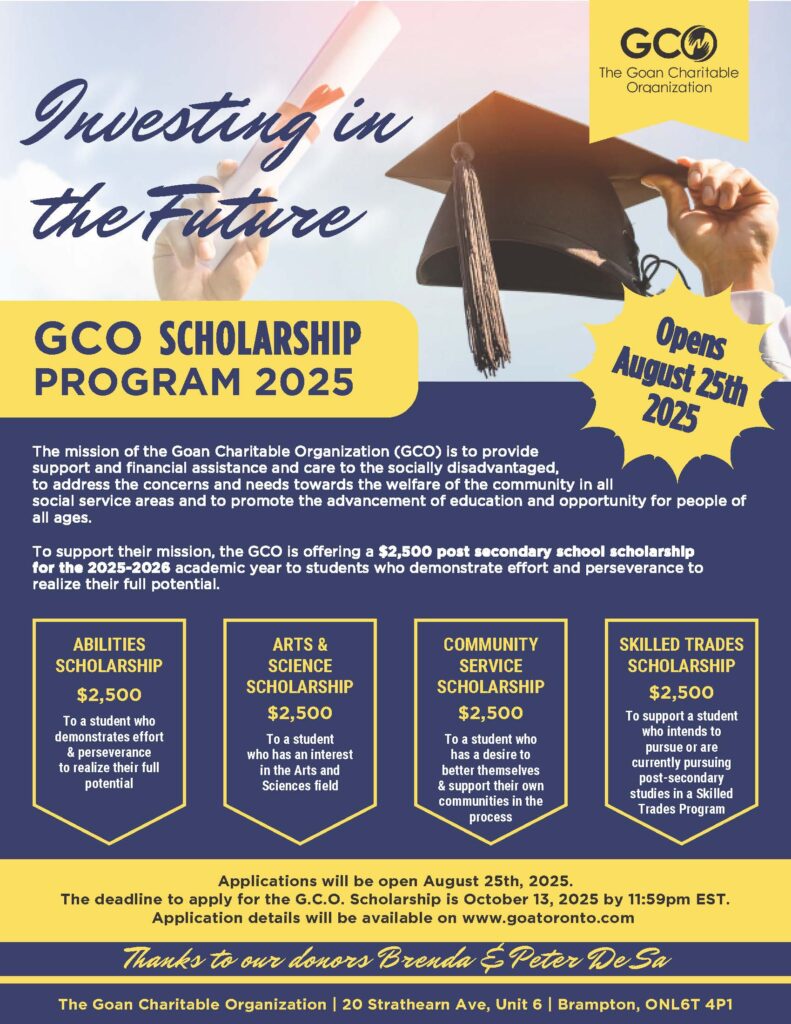 GCO
The Goan Charitable Organization

Investing in the Future

GCO SCHOLARSHIP PROGRAM 2025

Opens August 25th 2025

The mission of the Goan Charitable Organization (GCO) is to provide support and financial assistance and care to the socially disadvantaged, to address the concerns and needs towards the welfare of the community in all social service areas and to promote the advancement of education and opportunity for people of all ages.

To support their mission, the GCO is offering a $2,500 post secondary school scholarship for the 2025-2026 academic year to students who demonstrate effort and perseverance to realize their full potential.

ABILITIES SCHOLARSHIP
$2,500
To a student who demonstrates effort & perseverance to realize their full potential

ARTS & SCIENCE SCHOLARSHIP
$2,500
To a student who has an interest in the Arts and Sciences field

COMMUNITY SERVICE SCHOLARSHIP
$2,500
To a student who has a desire to better themselves & support their own communities in the process

SKILLED TRADES SCHOLARSHIP
$2,500
To support a student who intends to pursue or are currently pursuing post-secondary studies in a Skilled Trades Program

Applications will be open August 25th, 2025.
The deadline to apply for the G.C.O. Scholarship is October 13, 2025 by 11:59pm EST.
Application details will be available on www.goatoronto.com

Thanks to our donors Brenda & Peter De Sa

The Goan Charitable Organization | 20 Strathearn Ave, Unit 6 | Brampton, ONL6T 4P1